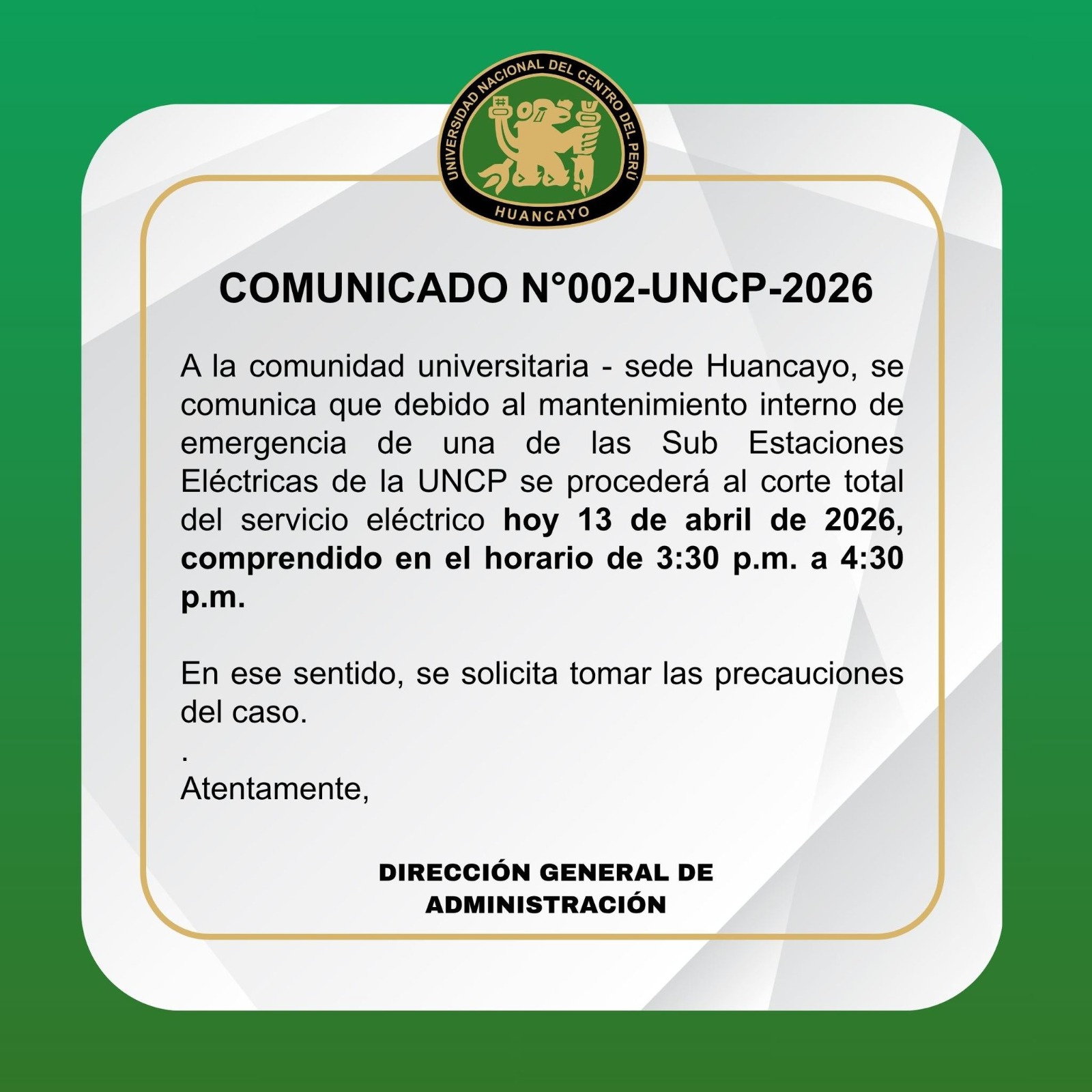 UNIVERSIDAD NACIONAL DEL CENTRO DEL PERÚ
HUANCAYO

COMUNICADO N°002-UNCP-2026

A la comunidad universitaria - sede Huancayo, se comunica que debido al mantenimiento interno de emergencia de una de las Sub Estaciones Eléctricas de la UNCP se procederá al corte total del servicio eléctrico hoy 13 de abril de 2026, comprendido en el horario de 3:30 p.m. a 4:30 p.m.

En ese sentido, se solicita tomar las precauciones del caso.
.
Atentamente,

DIRECCIÓN GENERAL DE
ADMINISTRACIÓN